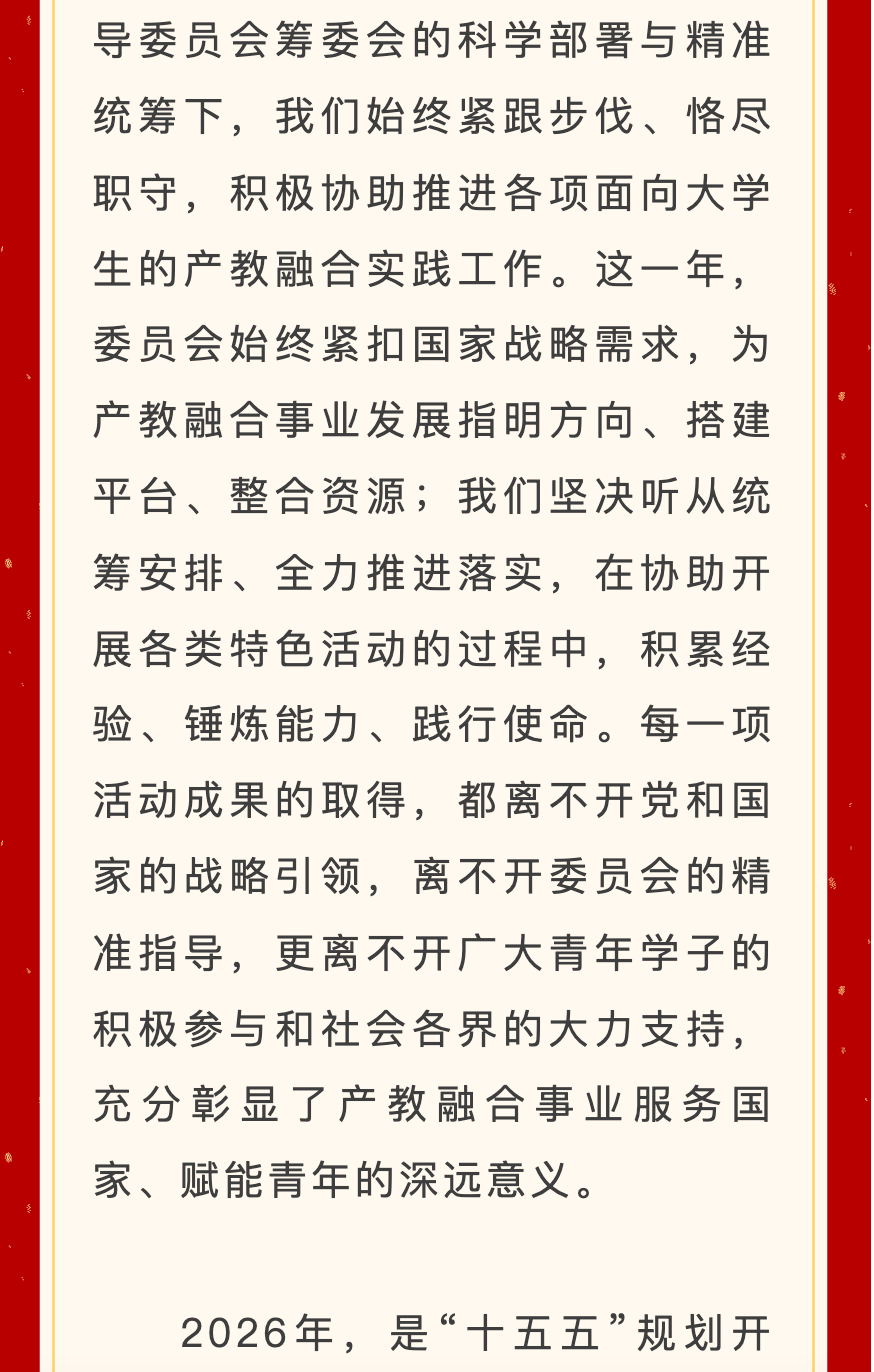 导委员会筹委会的科学部署与精准统筹下，我们始终紧跟步伐、恪尽职守，积极协助推进各项面向大学生的产教融合实践工作。这一年，委员会始终紧扣国家战略需求，为产教融合事业发展指明方向、搭建平台、整合资源；我们坚决听从统筹安排、全力推进落实，在协助开展各类特色活动的过程中，积累经验、锤炼能力、践行使命。每一项活动成果的取得，都离不开党和国家的战略引领，离不开委员会的精准指导，更离不开广大青年学子的积极参与和社会各界的大力支持，充分彰显了产教融合事业服务国家、赋能青年的深远意义。

2026年，是“十五五”规划开